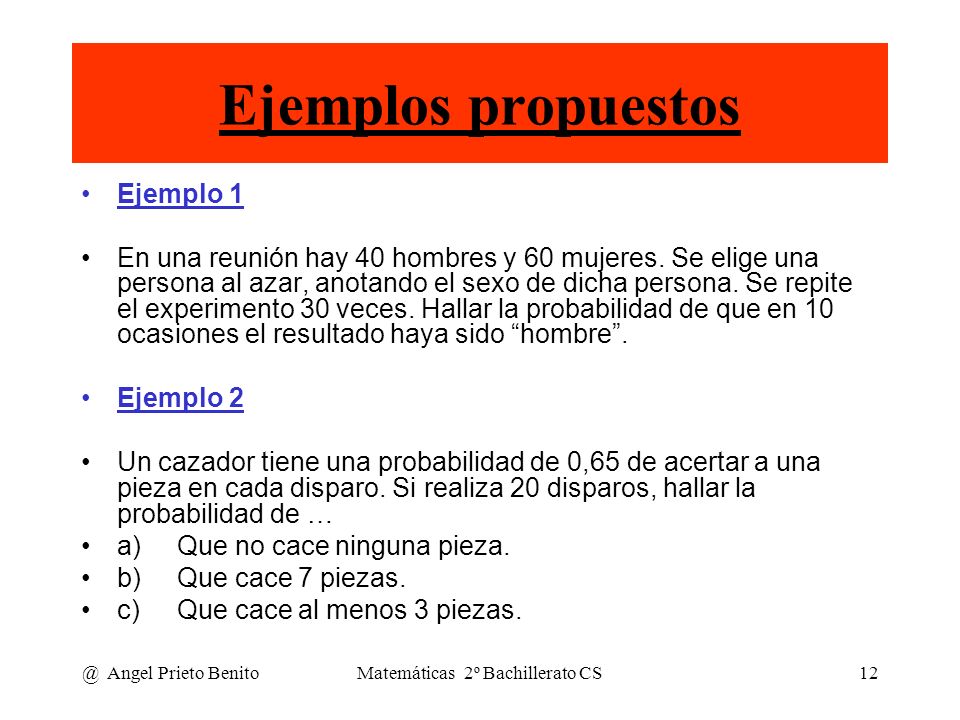 Ejemplos propuestos

• Ejemplo 1

• En una reunión hay 40 hombres y 60 mujeres. Se elige una persona al azar, anotando el sexo de dicha persona. Se repite el experimento 30 veces. Hallar la probabilidad de que en 10 ocasiones el resultado haya sido “hombre”.

• Ejemplo 2

• Un cazador tiene una probabilidad de 0,65 de acertar a una pieza en cada disparo. Si realiza 20 disparos, hallar la probabilidad de …
• a) Que no cace ninguna pieza.
• b) Que cace 7 piezas.
• c) Que cace al menos 3 piezas.

@ Angel Prieto Benito Matemáticas 2º Bachillerato CS 12